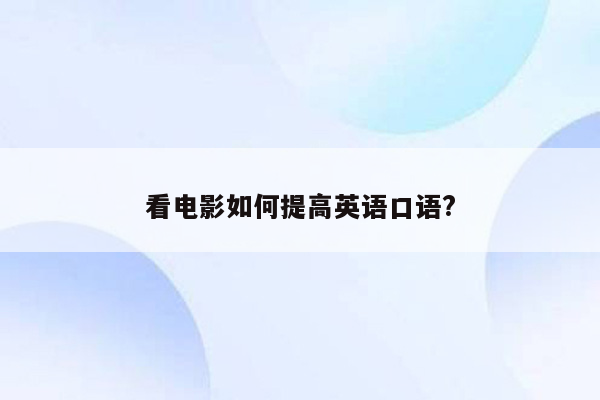 看电影如何提高英语口语?